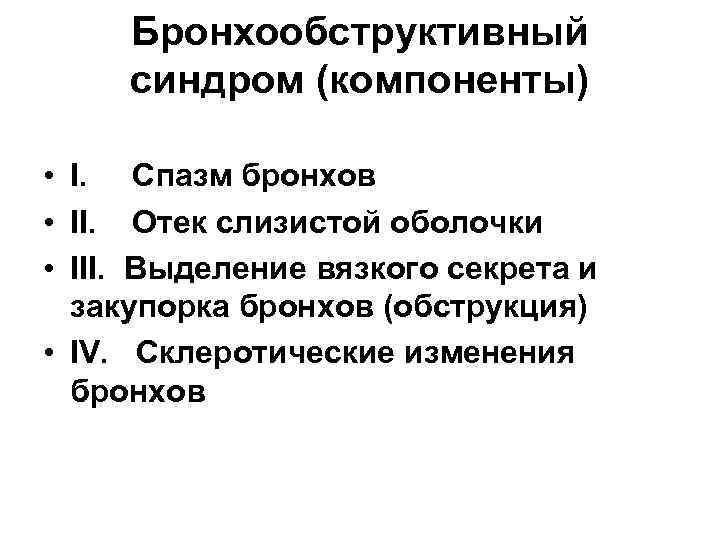 Бронхообструктивный синдром (компоненты)

• I. Спазм бронхов
• II. Отек слизистой оболочки
• III. Выделение вязкого секрета и закупорка бронхов (обструкция)
• IV. Склеротические изменения бронхов